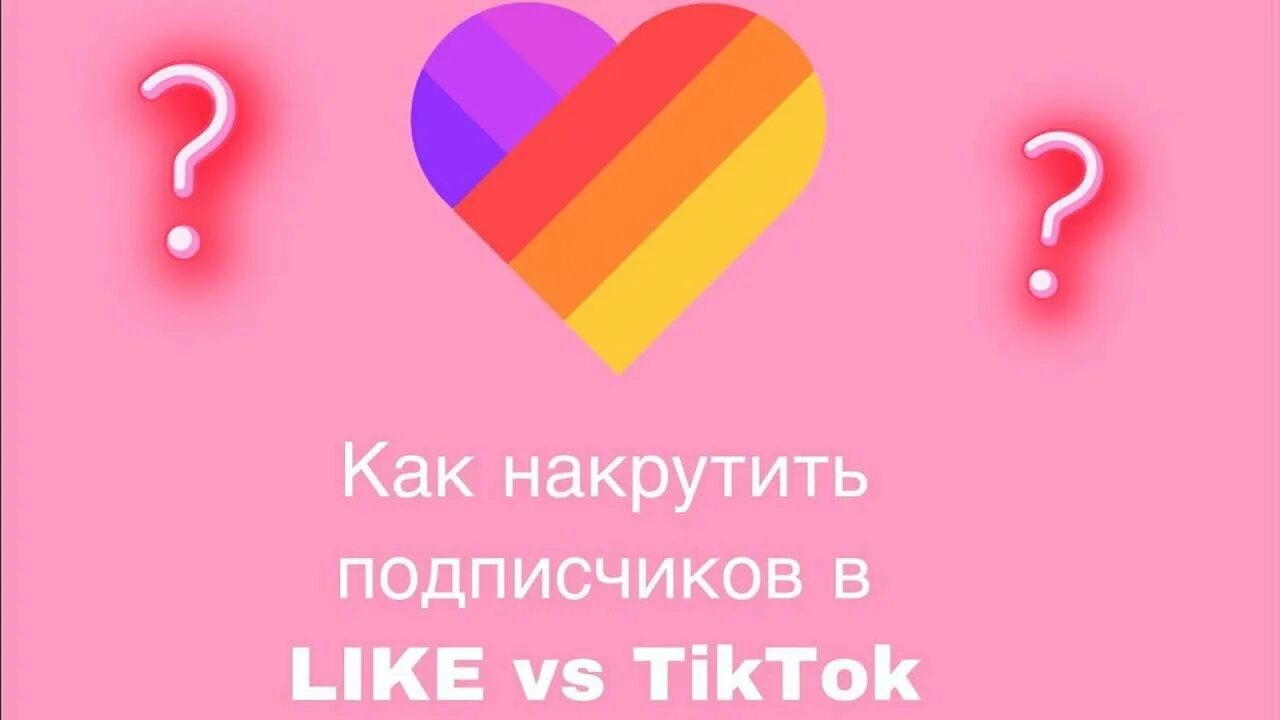 ?

?

Как накрутить подписчиков в LIKE vs TikTok